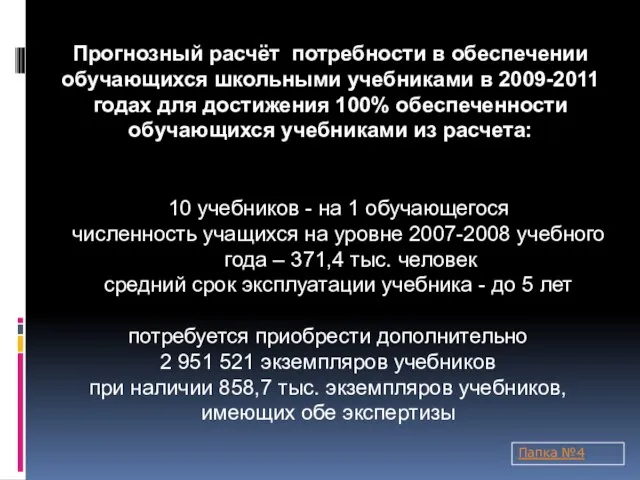 Прогнозный расчёт потребности в обеспечении обучающихся школьными учебниками в 2009-2011 годах для достижения 100% обеспеченности обучающихся учебниками из расчета:

10 учебников - на 1 обучающегося
численность учащихся на уровне 2007-2008 учебного года – 371,4 тыс. человек
средний срок эксплуатации учебника - до 5 лет

потребуется приобрести дополнительно
2 951 521 экземпляров учебников
при наличии 858,7 тыс. экземпляров учебников, имеющих обе экспертизы

Папка №4